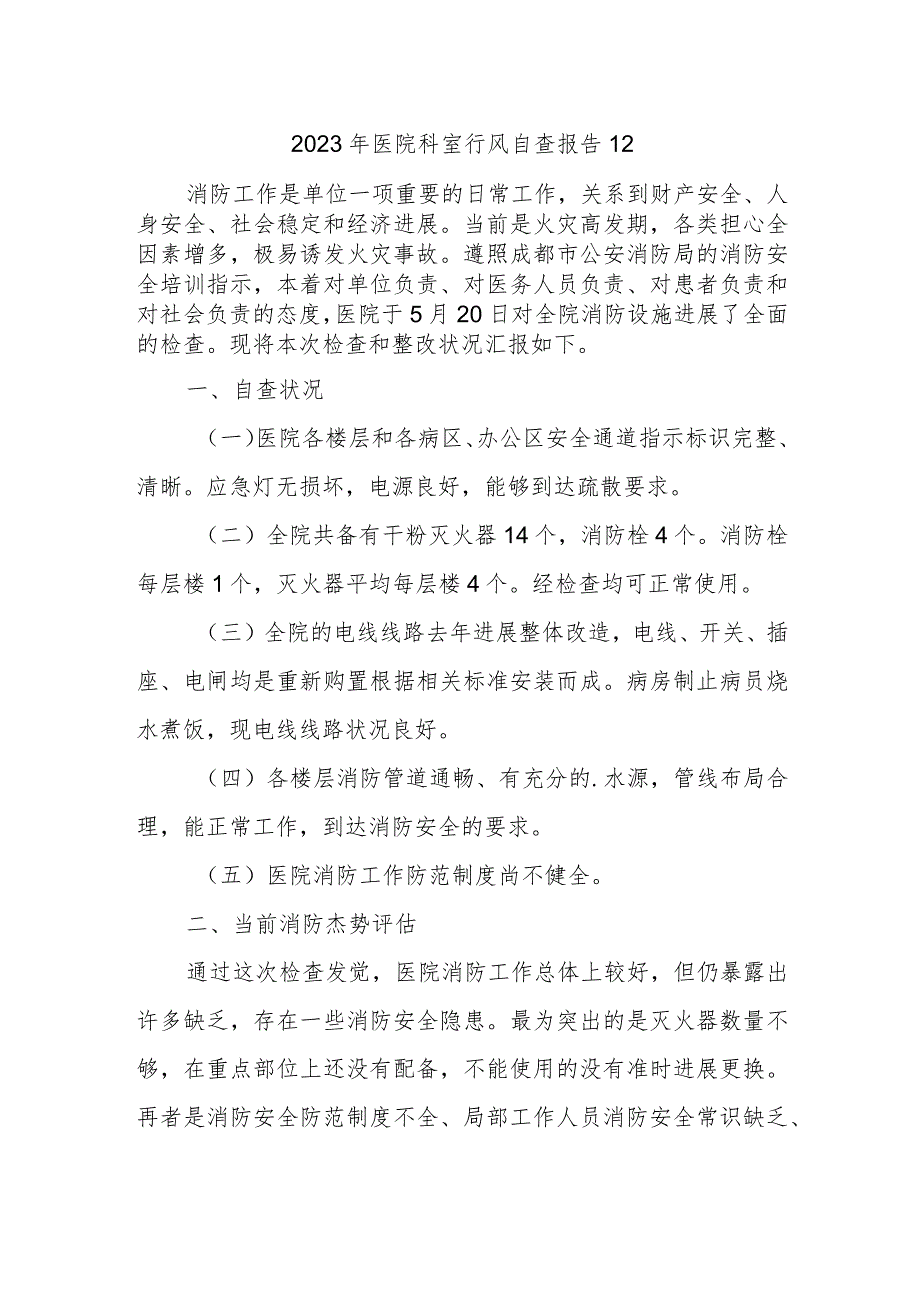 2023年医院科室行风自查报告12

消防工作是单位一项重要的日常工作，关系到财产安全、人身安全、社会稳定和经济进展。当前是火灾高发期，各类担心全因素增多，极易诱发火灾事故。遵照成都市公安消防局的消防安全培训指示，本着对单位负责、对医务人员负责、对患者负责和对社会负责的态度，医院于5月20日对全院消防设施进展了全面的检查。现将本次检查和整改状况汇报如下。

一、自查状况

（一）医院各楼层和各病区、办公区安全通道指示标识完整、清晰。应急灯无损坏，电源良好，能够到达疏散要求。

（二）全院共备有干粉灭火器14个，消防栓4个。消防栓每层楼1个，灭火器平均每层楼4个。经检查均可正常使用。

（三）全院的电线线路去年进展整体改造，电线、开关、插座、电闸均是重新购置根据相关标准安装而成。病房制止病员烧水煮饭，现电线线路状况良好。

（四）各楼层消防管道通畅、有充分的.水源，管线布局合理，能正常工作，到达消防安全的要求。

（五）医院消防工作防范制度尚不健全。

二、当前消防杰势评估

通过这次检查发觉，医院消防工作总体上较好，但仍暴露出许多缺乏，存在一些消防安全隐患。最为突出的是灭火器数量不够，在重点部位上还没有配备，不能使用的没有准时进展更换。再者是消防安全防范制度不全、局部工作人员消防安全常识缺乏、